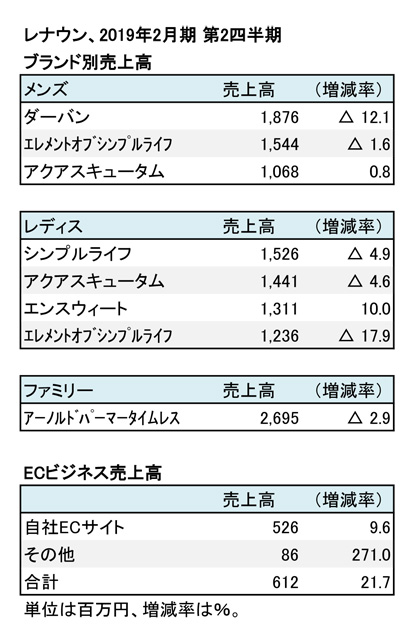 レナウン、2019年2月期 第2四半期

ブランド別売上高

| メンズ | 売上高 | （増減率） |
|---|---|---|
| ダーバン | 1,876 | △ 12.1 |
| エレメントオブシンプルライフ | 1,544 | △ 1.6 |
| アクアスキュータム | 1,068 | 0.8 |

| レディス | 売上高 | （増減率） |
|---|---|---|
| シンプルライフ | 1,526 | △ 4.9 |
| アクアスキュータム | 1,441 | △ 4.6 |
| エンスウィート | 1,311 | 10.0 |
| エレメントオブシンプルライフ | 1,236 | △ 17.9 |

| ファミリー | 売上高 | （増減率） |
|---|---|---|
| アーノルドパーマータイムレス | 2,695 | △ 2.9 |

ECビジネス売上高

| | 売上高 | （増減率） |
|---|---|---|
| 自社ECサイト | 526 | 9.6 |
| その他 | 86 | 271.0 |
| 合計 | 612 | 21.7 |

単位は百万円、増減率は%。